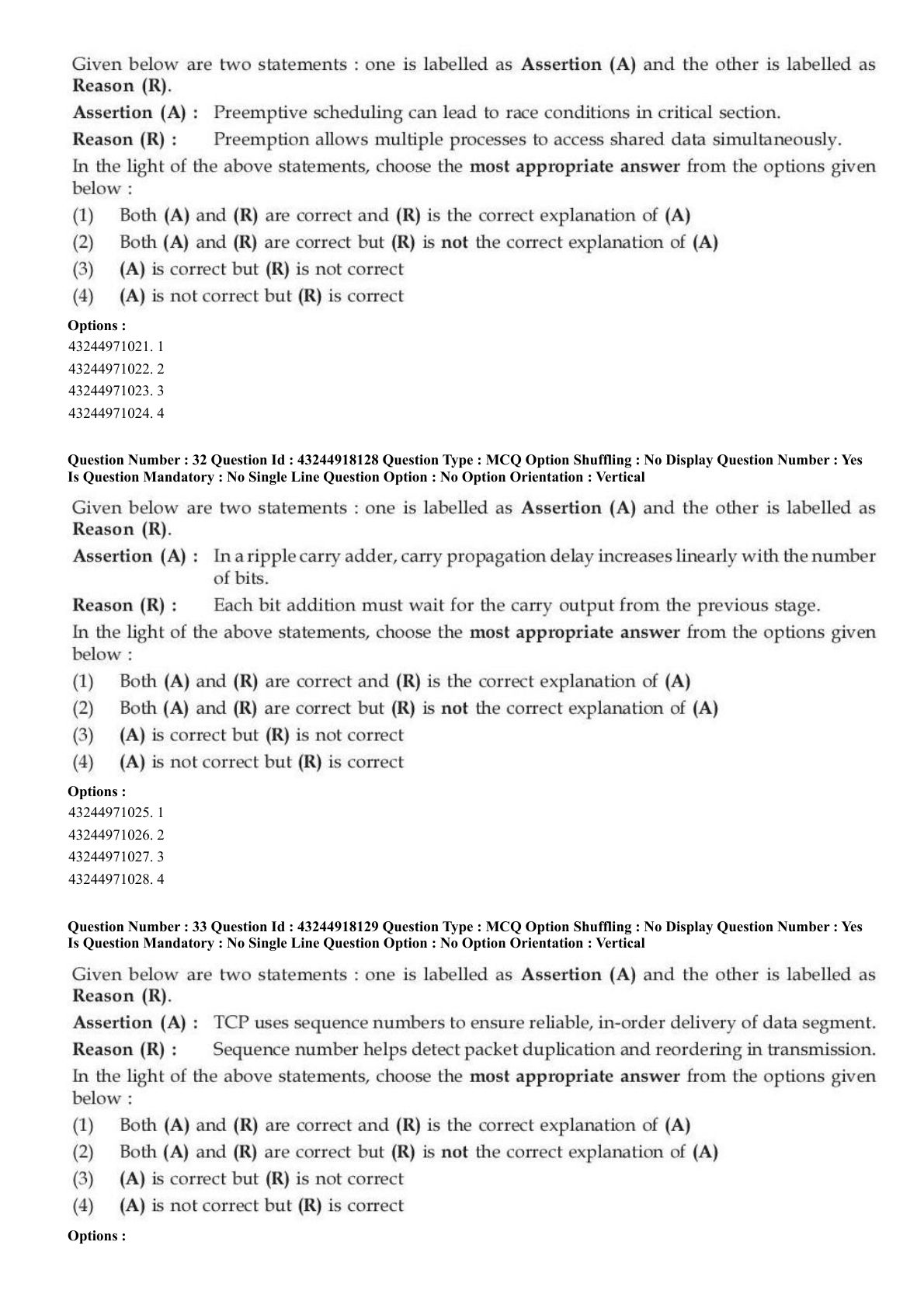 Given below are two statements : one is labelled as Assertion (A) and the other is labelled as Reason (R).

Assertion (A) : Preemptive scheduling can lead to race conditions in critical section.

Reason (R) : Preemption allows multiple processes to access shared data simultaneously.

In the light of the above statements, choose the most appropriate answer from the options given below :

(1) Both (A) and (R) are correct and (R) is the correct explanation of (A)
(2) Both (A) and (R) are correct but (R) is not the correct explanation of (A)
(3) (A) is correct but (R) is not correct
(4) (A) is not correct but (R) is correct

Options :
43244971021. 1
43244971022. 2
43244971023. 3
43244971024. 4

Question Number : 32 Question Id : 43244918128 Question Type : MCQ Option Shuffling : No Display Question Number : Yes Is Question Mandatory : No Single Line Question Option : No Option Orientation : Vertical

Given below are two statements : one is labelled as Assertion (A) and the other is labelled as Reason (R).

Assertion (A) : In a ripple carry adder, carry propagation delay increases linearly with the number of bits.

Reason (R) : Each bit addition must wait for the carry output from the previous stage.

In the light of the above statements, choose the most appropriate answer from the options given below :

(1) Both (A) and (R) are correct and (R) is the correct explanation of (A)
(2) Both (A) and (R) are correct but (R) is not the correct explanation of (A)
(3) (A) is correct but (R) is not correct
(4) (A) is not correct but (R) is correct

Options :
43244971025. 1
43244971026. 2
43244971027. 3
43244971028. 4

Question Number : 33 Question Id : 43244918129 Question Type : MCQ Option Shuffling : No Display Question Number : Yes Is Question Mandatory : No Single Line Question Option : No Option Orientation : Vertical

Given below are two statements : one is labelled as Assertion (A) and the other is labelled as Reason (R).

Assertion (A) : TCP uses sequence numbers to ensure reliable, in-order delivery of data segment.

Reason (R) : Sequence number helps detect packet duplication and reordering in transmission.

In the light of the above statements, choose the most appropriate answer from the options given below :

(1) Both (A) and (R) are correct and (R) is the correct explanation of (A)
(2) Both (A) and (R) are correct but (R) is not the correct explanation of (A)
(3) (A) is correct but (R) is not correct
(4) (A) is not correct but (R) is correct

Options :